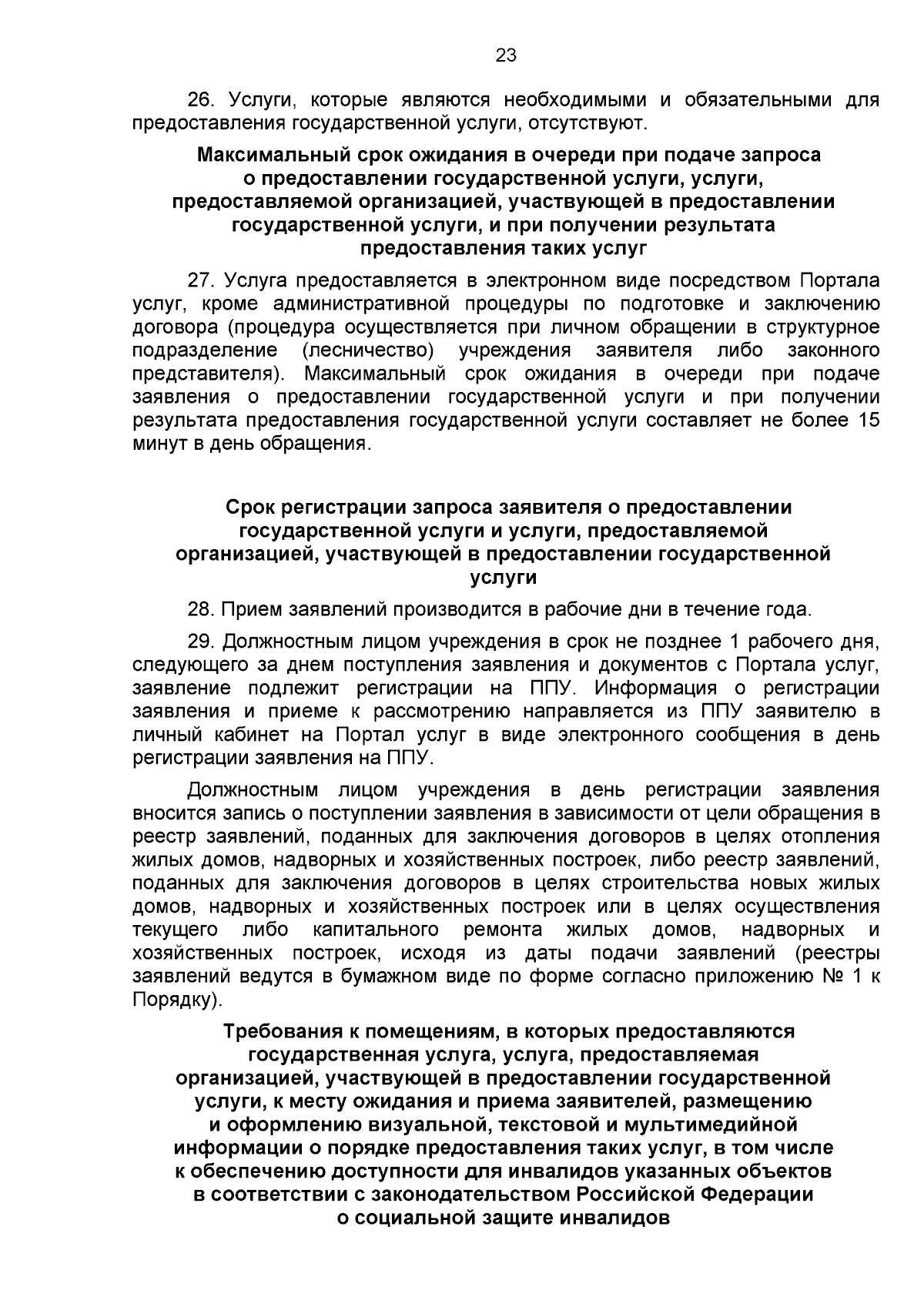 23

26. Услуги, которые являются необходимыми и обязательными для предоставления государственной услуги, отсутствуют.

Максимальный срок ожидания в очереди при подаче запроса
о предоставлении государственной услуги, услуги,
предоставляемой организацией, участвующей в предоставлении
государственной услуги, и при получении результата
предоставления таких услуг

27. Услуга предоставляется в электронном виде посредством Портала услуг, кроме административной процедуры по подготовке и заключению договора (процедура осуществляется при личном обращении в структурное подразделение (лесничество) учреждения заявителя либо законного представителя). Максимальный срок ожидания в очереди при подаче заявления о предоставлении государственной услуги и при получении результата предоставления государственной услуги составляет не более 15 минут в день обращения.

Срок регистрации запроса заявителя о предоставлении
государственной услуги и услуги, предоставляемой
организацией, участвующей в предоставлении государственной
услуги

28. Прием заявлений производится в рабочие дни в течение года.

29. Должностным лицом учреждения в срок не позднее 1 рабочего дня, следующего за днем поступления заявления и документов с Портала услуг, заявление подлежит регистрации на ППУ. Информация о регистрации заявления и приеме к рассмотрению направляется из ППУ заявителю в личный кабинет на Портал услуг в виде электронного сообщения в день регистрации заявления на ППУ.

Должностным лицом учреждения в день регистрации заявления вносится запись о поступлении заявления в зависимости от цели обращения в реестр заявлений, поданных для заключения договоров в целях отопления жилых домов, надворных и хозяйственных построек, либо реестр заявлений, поданных для заключения договоров в целях строительства новых жилых домов, надворных и хозяйственных построек или в целях осуществления текущего либо капитального ремонта жилых домов, надворных и хозяйственных построек, исходя из даты подачи заявлений (реестры заявлений ведутся в бумажном виде по форме согласно приложению № 1 к Порядку).

Требования к помещениям, в которых предоставляются
государственная услуга, услуга, предоставляемая
организацией, участвующей в предоставлении государственной
услуги, к месту ожидания и приема заявителей, размещению
и оформлению визуальной, текстовой и мультимедийной
информации о порядке предоставления таких услуг, в том числе
к обеспечению доступности для инвалидов указанных объектов
в соответствии с законодательством Российской Федерации
о социальной защите инвалидов